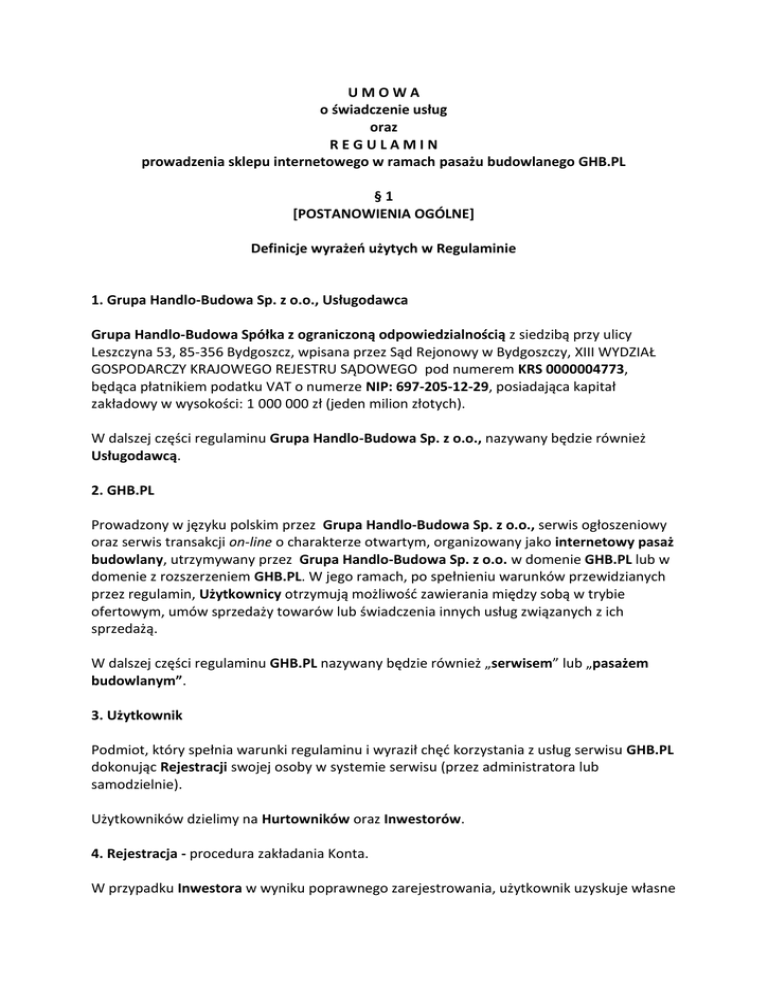 U M O W A
o świadczenie usług
oraz
R E G U L A M I N
prowadzenia sklepu internetowego w ramach pasażu budowlanego GHB.PL

§ 1
[POSTANOWIENIA OGÓLNE]

Definicje wyrażeń użytych w Regulaminie

1. Grupa Handlo-Budowa Sp. z o.o., Usługodawca

Grupa Handlo-Budowa Spółka z ograniczoną odpowiedzialnością z siedzibą przy ulicy Leszczyna 53, 85-356 Bydgoszcz, wpisana przez Sąd Rejonowy w Bydgoszczy, XIII WYDZIAŁ GOSPODARCZY KRAJOWEGO REJESTRU SĄDOWEGO pod numerem KRS 0000004773, będąca płatnikiem podatku VAT o numerze NIP: 697-205-12-29, posiadająca kapitał zakładowy w wysokości: 1 000 000 zł (jeden milion złotych).

W dalszej części regulaminu Grupa Handlo-Budowa Sp. z o.o., nazywany będzie również Usługodawcą.

2. GHB.PL

Prowadzony w języku polskim przez Grupa Handlo-Budowa Sp. z o.o., serwis ogłoszeniowy oraz serwis transakcji on-line o charakterze otwartym, organizowany jako internetowy pasaż budowlany, utrzymywany przez Grupa Handlo-Budowa Sp. z o.o. w domenie GHB.PL lub w domenie z rozszerzeniem GHB.PL. W jego ramach, po spełnieniu warunków przewidzianych przez regulamin, Użytkownicy otrzymują możliwość zawierania między sobą w trybie ofertowym, umów sprzedaży towarów lub świadczenia innych usług związanych z ich sprzedażą.

W dalszej części regulaminu GHB.PL nazywany będzie również „serwisem” lub „pasażem budowlanym”.

3. Użytkownik

Podmiot, który spełnia warunki regulaminu i wyraził chęć korzystania z usług serwisu GHB.PL dokonując Rejestracji swojej osoby w systemie serwisu (przez administratora lub samodzielnie).

Użytkowników dzielimy na Hurtowników oraz Inwestorów.

4. Rejestracja - procedura zakładania Konta.

W przypadku Inwestora w wyniku poprawnego zarejestrowania, użytkownik uzyskuje własne